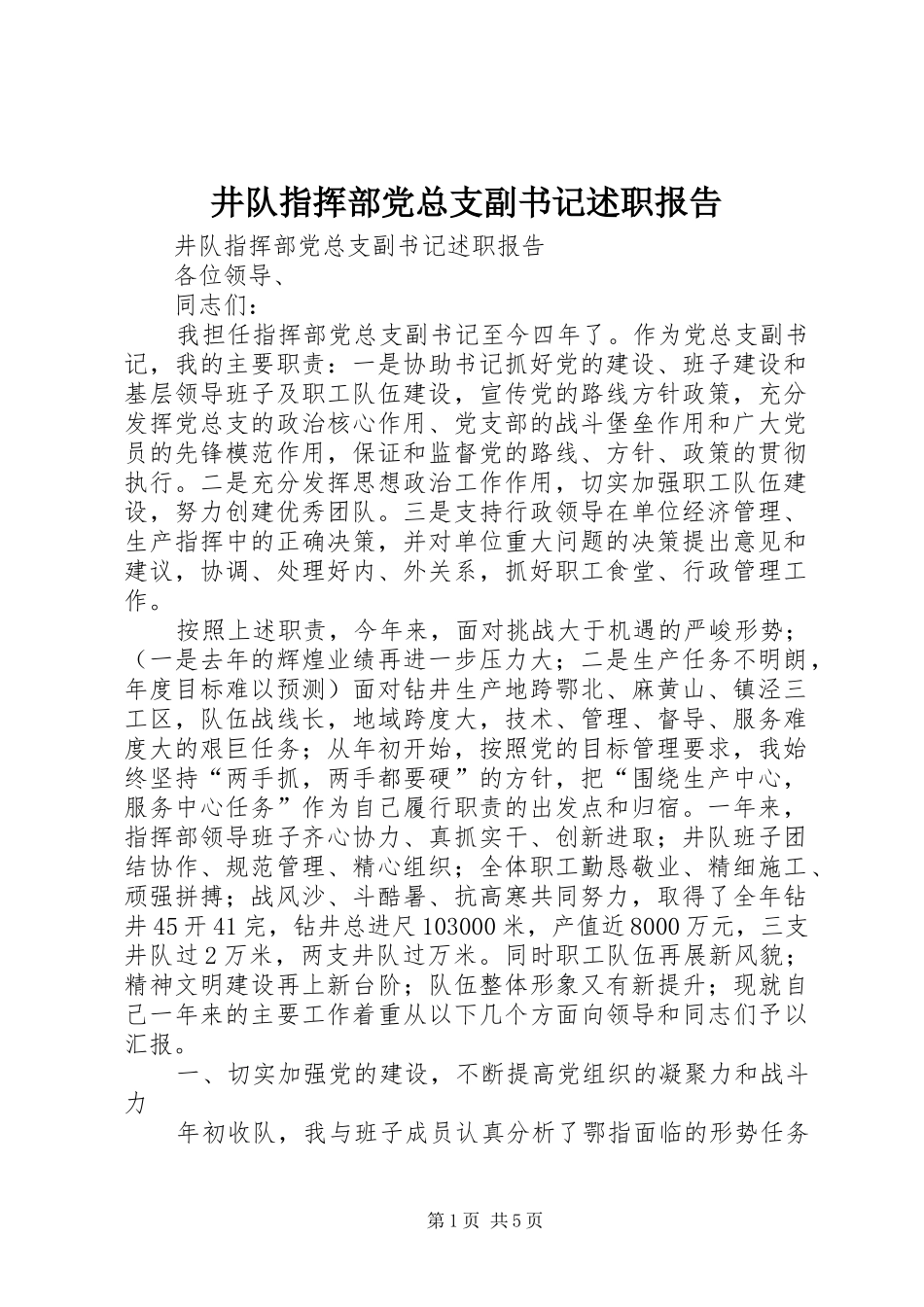 井队指挥部党总支副书记述职报告

井队指挥部党总支副书记述职报告

各位领导、

同志们：

我担任指挥部党总支副书记至今四年了。作为党总支副书记，我的主要职责：一是协助书记抓好党的建设、班子建设和基层领导班子及职工队伍建设，宣传党的路线方针政策，充分发挥党总支的政治核心作用、党支部的战斗堡垒作用和广大党员的先锋模范作用，保证和监督党的路线、方针、政策的贯彻执行。二是充分发挥思想政治工作作用，切实加强职工队伍建设，努力创建优秀团队。三是支持行政领导在单位经济管理、生产指挥中的正确决策，并对单位重大问题的决策提出意见和建议，协调、处理好内、外关系，抓好职工食堂、行政管理工作。

按照上述职责，今年来，面对挑战大于机遇的严峻形势；（一是去年的辉煌业绩再进一步压力大；二是生产任务不明朗，年度目标难以预测）面对钻井生产地跨鄂北、麻黄山、镇泾三工区，队伍战线长，地域跨度大，技术、管理、督导、服务难度大的艰巨任务；从年初开始，按照党的目标管理要求，我始终坚持“两手抓，两手都要硬”的方针，把“围绕生产中心，服务中心任务”作为自己履行职责的出发点和归宿。一年来，指挥部领导班子齐心协力、真抓实干、创新进取；井队班子团结协作、规范管理、精心组织；全体职工勤恳敬业、精细施工、顽强拼搏；战风沙、斗酷暑、抗高寒共同努力，取得了全年钻井45开41完，钻井总进尺103000米，产值近8000万元，三支井队过2万米，两支井队过万米。同时职工队伍再展新风貌；精神文明建设再上新台阶；队伍整体形象又有新提升；现就自己一年来的主要工作着重从以下几个方面向领导和同志们予以汇报。

一、切实加强党的建设，不断提高党组织的凝聚力和战斗力

年初收队，我与班子成员认真分析了鄂指面临的形势任务

第1页 共5页